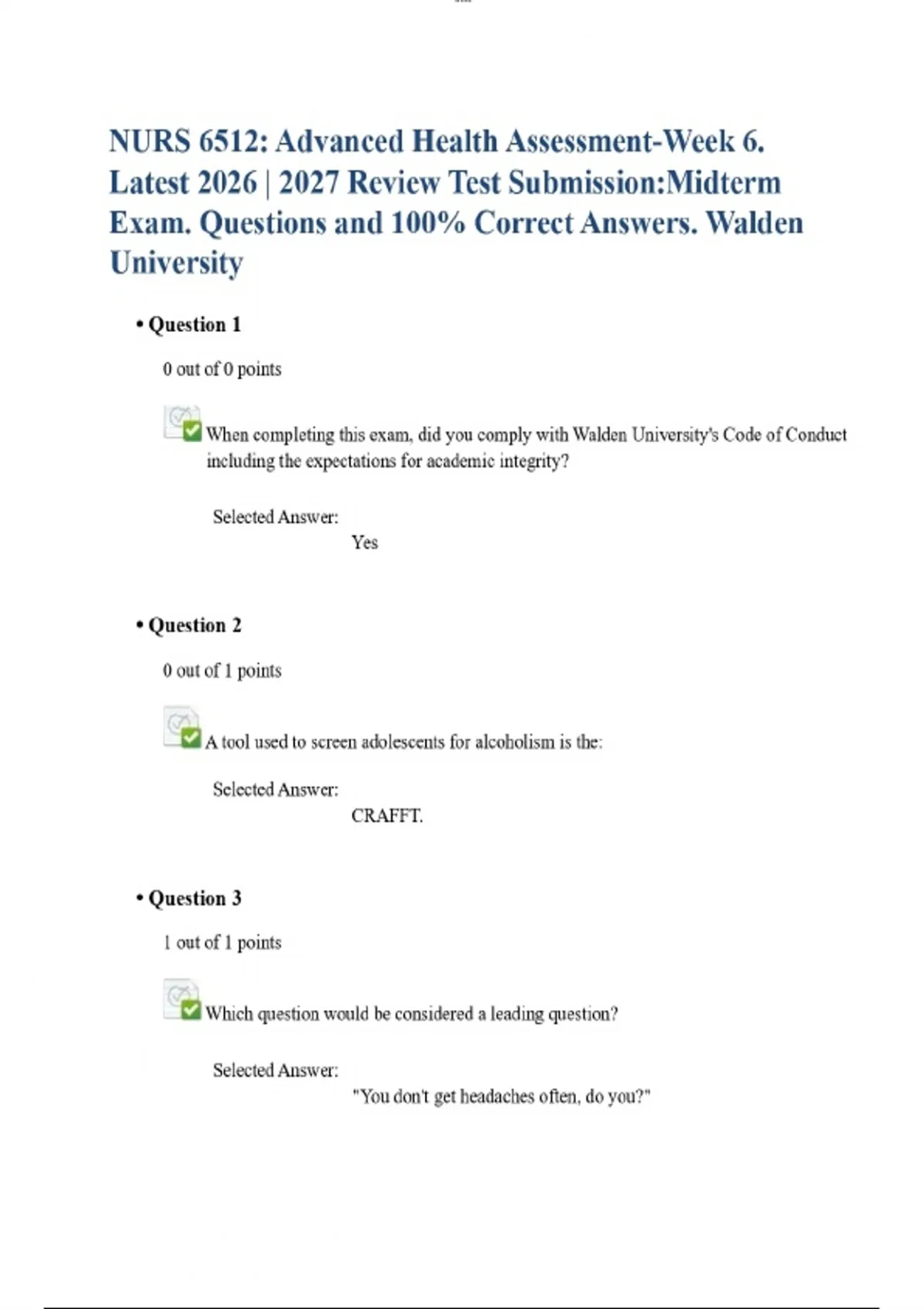 NURS 6512: Advanced Health Assessment-Week 6. Latest 2026 | 2027 Review Test Submission:Midterm Exam. Questions and 100% Correct Answers. Walden University

• Question 1

0 out of 0 points

When completing this exam, did you comply with Walden University's Code of Conduct including the expectations for academic integrity?

Selected Answer:
Yes

• Question 2

0 out of 1 points

A tool used to screen adolescents for alcoholism is the:

Selected Answer:
CRAFFT.

• Question 3

1 out of 1 points

Which question would be considered a leading question?

Selected Answer:
"You don't get headaches often, do you?"